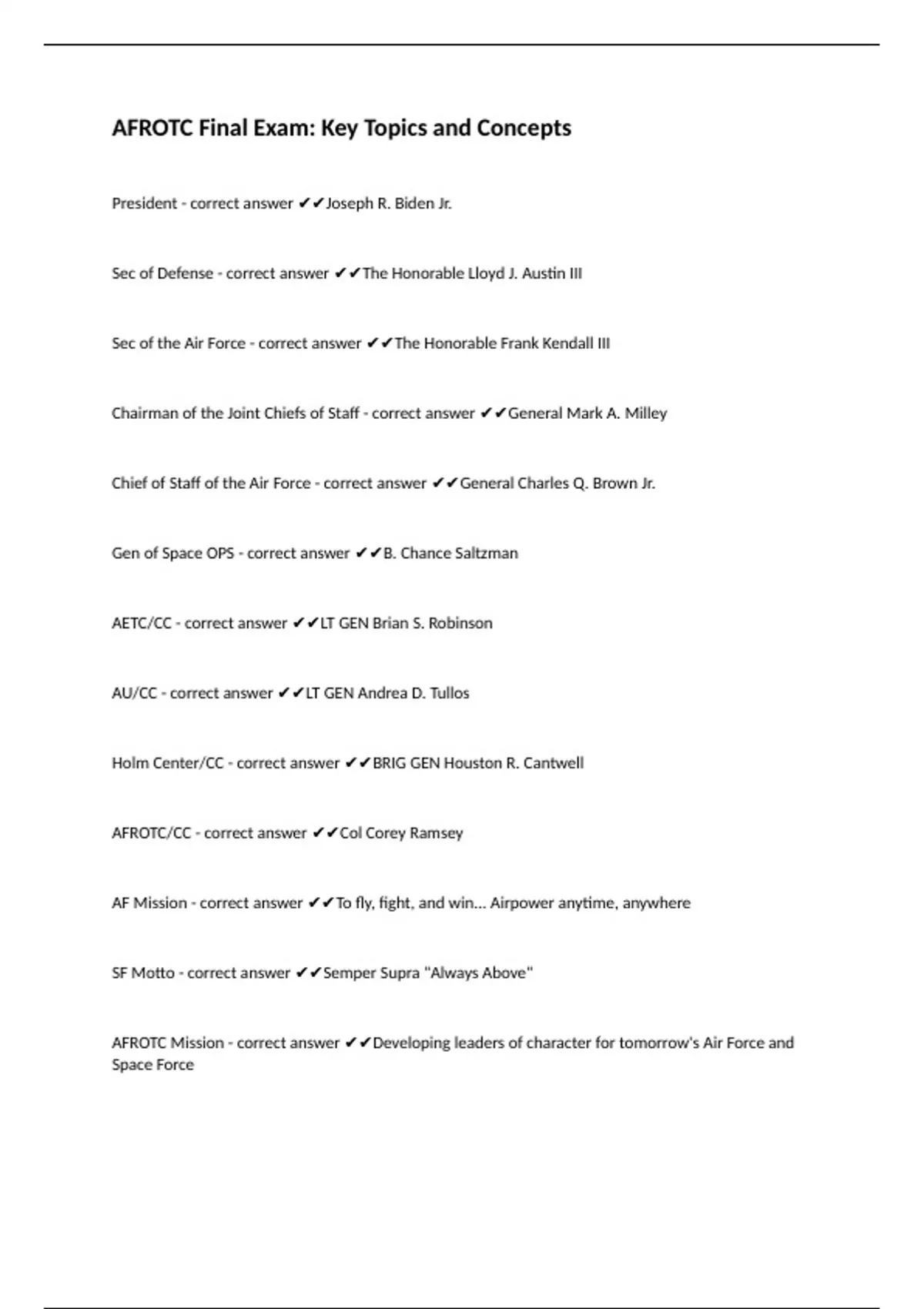 AFROTC Final Exam: Key Topics and Concepts

President - correct answer ✔✔Joseph R. Biden Jr.

Sec of Defense - correct answer ✔✔The Honorable Lloyd J. Austin III

Sec of the Air Force - correct answer ✔✔The Honorable Frank Kendall III

Chairman of the Joint Chiefs of Staff - correct answer ✔✔General Mark A. Milley

Chief of Staff of the Air Force - correct answer ✔✔General Charles Q. Brown Jr.

Gen of Space OPS - correct answer ✔✔B. Chance Saltzman

AETC/CC - correct answer ✔✔LT GEN Brian S. Robinson

AU/CC - correct answer ✔✔LT GEN Andrea D. Tullos

Holm Center/CC - correct answer ✔✔BRIG GEN Houston R. Cantwell

AFROTC/CC - correct answer ✔✔Col Corey Ramsey

AF Mission - correct answer ✔✔To fly, fight, and win... Airpower anytime, anywhere

SF Motto - correct answer ✔✔Semper Supra "Always Above"

AFROTC Mission - correct answer ✔✔Developing leaders of character for tomorrow's Air Force and Space Force